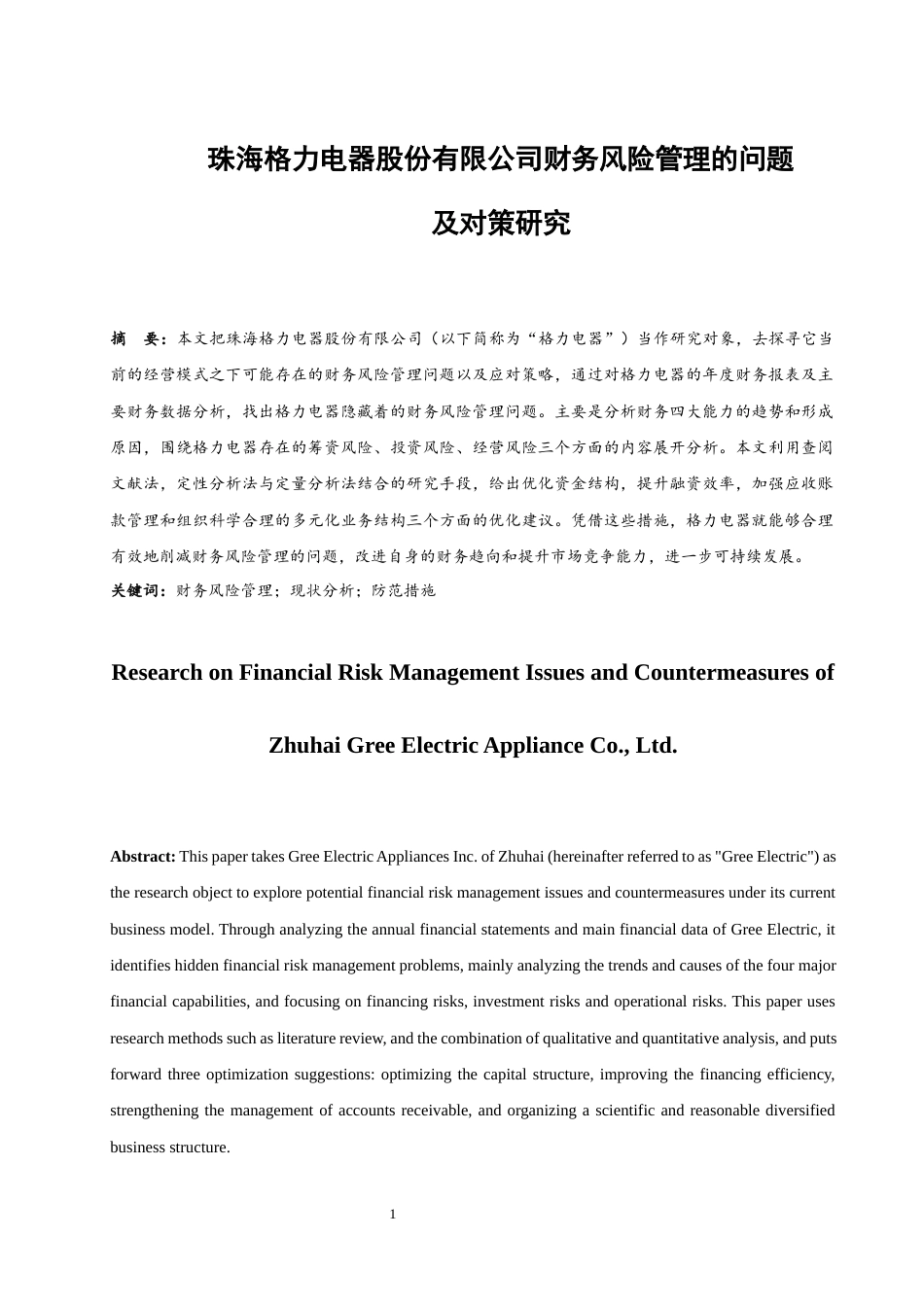 珠海格力电器股份有限公司财务风险管理的问题及对策研究

摘　要：本文把珠海格力电器股份有限公司（以下简称为“格力电器”）当作研究对象，去探寻它当前的经营模式之下可能存在的财务风险管理问题以及应对策略，通过对格力电器的年度财务报表及主要财务数据分析，找出格力电器隐藏着的财务风险管理问题。主要是分析财务四大能力的趋势和形成原因，围绕格力电器存在的筹资风险、投资风险、经营风险三个方面的内容展开分析。本文利用查阅文献法，定性分析法与定量分析法结合的研究手段，给出优化资金结构，提升融资效率，加强应收账款管理和组织科学合理的多元化业务结构三个方面的优化建议。凭借这些措施，格力电器就能够合理有效地削减财务风险管理的问题，改进自身的财务趋向和提升市场竞争能力，进一步可持续发展。
关键词：财务风险管理；现状分析；防范措施

Research on Financial Risk Management Issues and Countermeasures of Zhuhai Gree Electric Appliance Co., Ltd.

Abstract: This paper takes Gree Electric Appliances Inc. of Zhuhai (hereinafter referred to as "Gree Electric") as the research object to explore potential financial risk management issues and countermeasures under its current business model. Through analyzing the annual financial statements and main financial data of Gree Electric, it identifies hidden financial risk management problems, mainly analyzing the trends and causes of the four major financial capabilities, and focusing on financing risks, investment risks and operational risks. This paper uses research methods such as literature review, and the combination of qualitative and quantitative analysis, and puts forward three optimization suggestions: optimizing the capital structure, improving the financing efficiency, strengthening the management of accounts receivable, and organizing a scientific and reasonable diversified business structure.

1